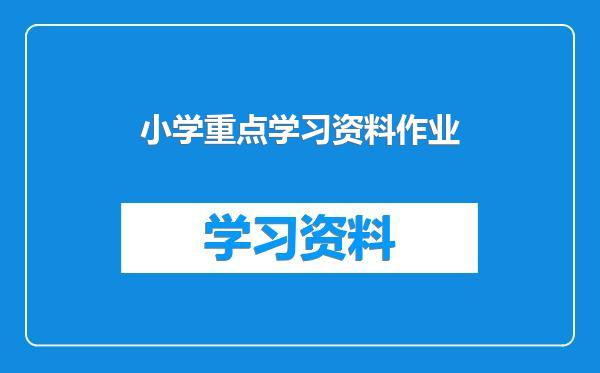 小学重点学习资料作业

学习资料